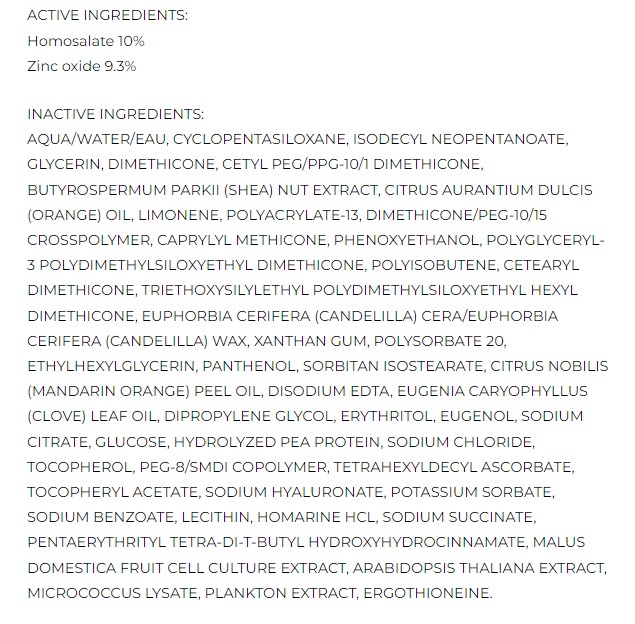 ACTIVE INGREDIENTS:
Homosalate 10%
Zinc oxide 9.3%

INACTIVE INGREDIENTS:
AQUA/WATER/EAU, CYCLOPENTASILOXANE, ISODECYL NEOPENTANOATE, GLYCERIN, DIMETHICONE, CETYL PEG/PPG-10/1 DIMETHICONE, BUTYROSPERMUM PARKII (SHEA) NUT EXTRACT, CITRUS AURANTIUM DULCIS (ORANGE) OIL, LIMONENE, POLYACRYLATE-13, DIMETHICONE/PEG-10/15 CROSSPOLYMER, CAPRYLYL METHICONE, PHENOXYETHANOL, POLYGLYCERYL-3 POLYDIMETHYLSILOXYETHYL DIMETHICONE, POLYISOBUTENE, CETEARYL DIMETHICONE, TRIETHOXYSILYLETHYL POLYDIMETHYLSILOXYETHYL HEXYL DIMETHICONE, EUPHORBIA CERIFERA (CANDELILLA) CERA/EUPHORBIA CERIFERA (CANDELILLA) WAX, XANTHAN GUM, POLYSORBATE 20, ETHYLHEXYLGLYCERIN, PANTHENOL, SORBITAN ISOSTEARATE, CITRUS NOBILIS (MANDARIN ORANGE) PEEL OIL, DISODIUM EDTA, EUGENIA CARYOPHYLLUS (CLOVE) LEAF OIL, DIPROPYLENE GLYCOL, ERYTHRITOL, EUGENOL, SODIUM CITRATE, GLUCOSE, HYDROLYZED PEA PROTEIN, SODIUM CHLORIDE, TOCOPHEROL, PEG-8/SMDI COPOLYMER, TETRAHEXYLDECYL ASCORBATE, TOCOPHERYL ACETATE, SODIUM HYALURONATE, POTASSIUM SORBATE, SODIUM BENZOATE, LECITHIN, HOMARINE HCL, SODIUM SUCCINATE, PENTAERYTHRITYL TETRA-DI-T-BUTYL HYDROXYHYDROCINNAMATE, MALUS DOMESTICA FRUIT CELL CULTURE EXTRACT, ARABIDOPSIS THALIANA EXTRACT, MICROCOCCUS LYSATE, PLANKTON EXTRACT, ERGOTHIONEINE.